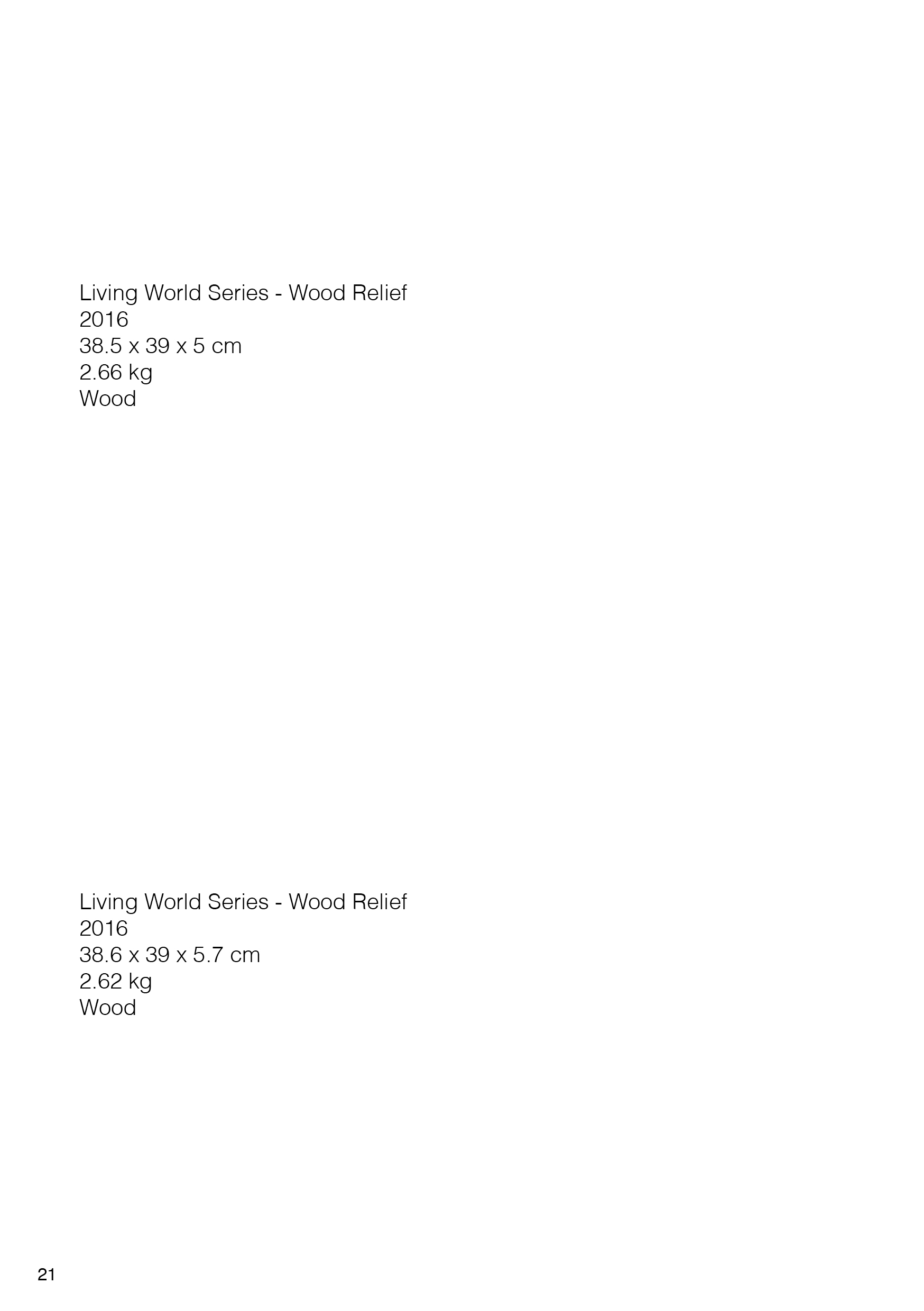 Living World Series - Wood Relief
2016
38.5 x 39 x 5 cm
2.66 kg
Wood

Living World Series - Wood Relief
2016
38.6 x 39 x 5.7 cm
2.62 kg
Wood

21